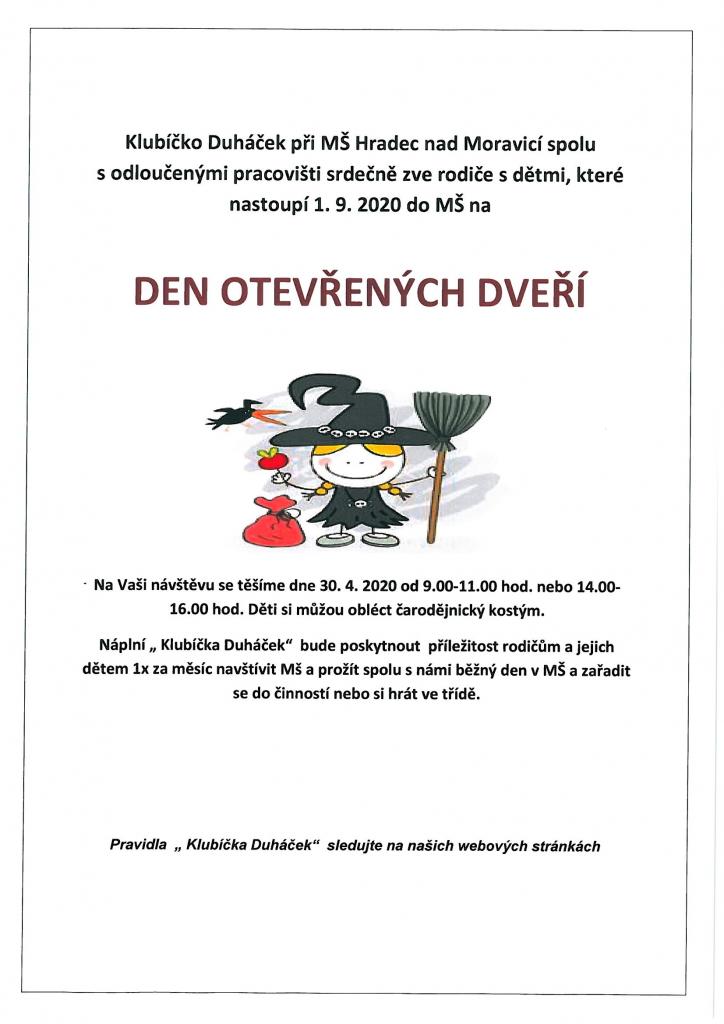 Klubíčko Duháček při MŠ Hradec nad Moravicí spolu s odloučenými pracovišti srdečně zve rodiče s dětmi, které nastoupí 1. 9. 2020 do MŠ na

DEN OTEVŘENÝCH DVEŘÍ

Na Vaši návštěvu se těšíme dne 30. 4. 2020 od 9.00-11.00 hod. nebo 14.00-16.00 hod. Děti si můžou obléct čarodějnický kostým.

Náplní „ Klubíčka Duháček“ bude poskytnout příležitost rodičům a jejich dětem 1x za měsíc navštívit MŠ a prožít spolu s námi běžný den v MŠ a zařadit se do činností nebo si hrát ve třídě.

Pravidla „ Klubíčka Duháček“ sledujte na našich webových stránkách